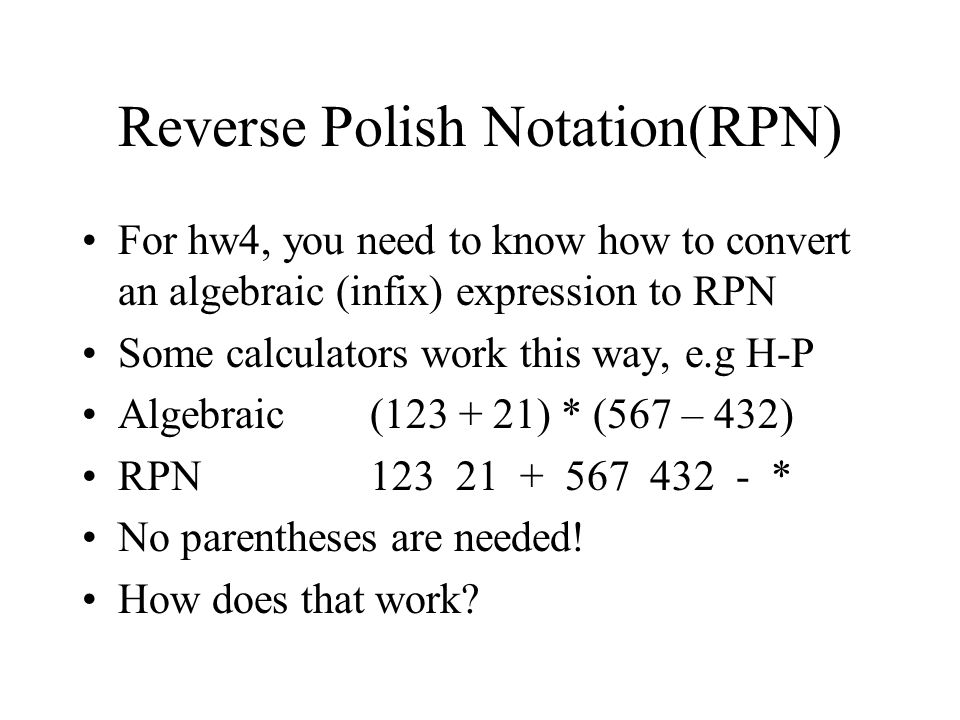 Reverse Polish Notation(RPN)

• For hw4, you need to know how to convert an algebraic (infix) expression to RPN
• Some calculators work this way, e.g H-P
• Algebraic (123 + 21) * (567 – 432)
• RPN 123 21 + 567 432 - *
• No parentheses are needed!
• How does that work?